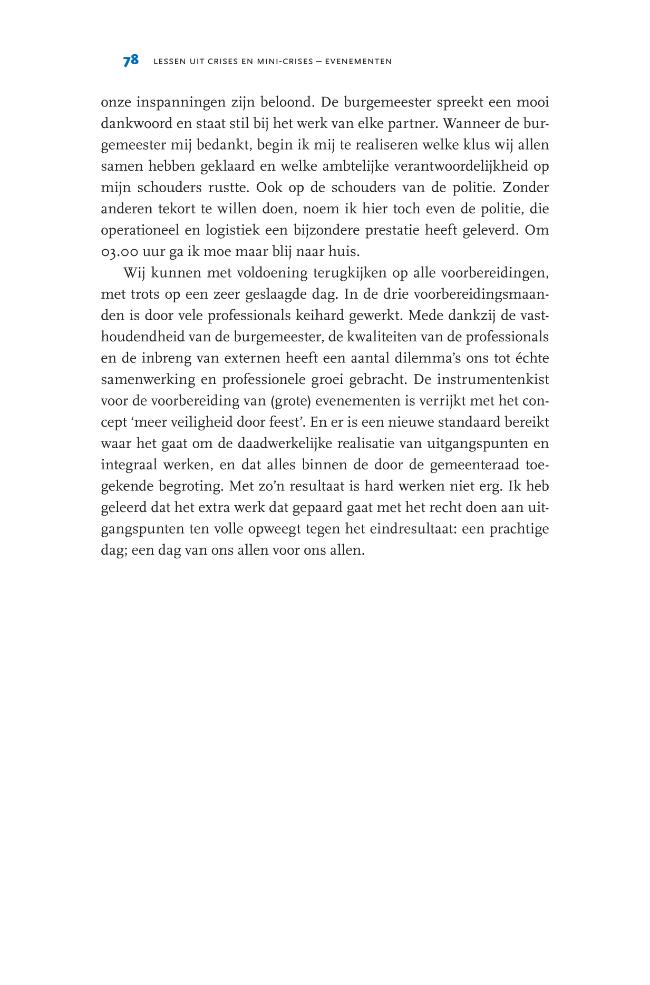 78 LESSEN UIT CRISES EN MINI-CRISES – EVENEMENTEN

onze inspanningen zijn beloond. De burgemeester spreekt een mooi dankwoord en staat stil bij het werk van elke partner. Wanneer de burgemeester mij bedankt, begin ik mij te realiseren welke klus wij allen samen hebben geklaard en welke ambtelijke verantwoordelijkheid op mijn schouders rustte. Ook op de schouders van de politie. Zonder anderen tekort te willen doen, noem ik hier toch even de politie, die operationeel en logistiek een bijzondere prestatie heeft geleverd. Om 03.00 uur ga ik moe maar blij naar huis.

Wij kunnen met voldoening terugkijken op alle voorbereidingen, met trots op een zeer geslaagde dag. In de drie voorbereidingsmaanden is door vele professionals keihard gewerkt. Mede dankzij de vasthoudendheid van de burgemeester, de kwaliteiten van de professionals en de inbreng van externen heeft een aantal dilemma's ons tot échte samenwerking en professionele groei gebracht. De instrumentenkist voor de voorbereiding van (grote) evenementen is verrijkt met het concept 'meer veiligheid door feest'. En er is een nieuwe standaard bereikt waar het gaat om de daadwerkelijke realisatie van uitgangspunten en integraal werken, en dat alles binnen de door de gemeenteraad toegekende begroting. Met zo'n resultaat is hard werken niet erg. Ik heb geleerd dat het extra werk dat gepaard gaat met het recht doen aan uitgangspunten ten volle opweegt tegen het eindresultaat: een prachtige dag; een dag van ons allen voor ons allen.